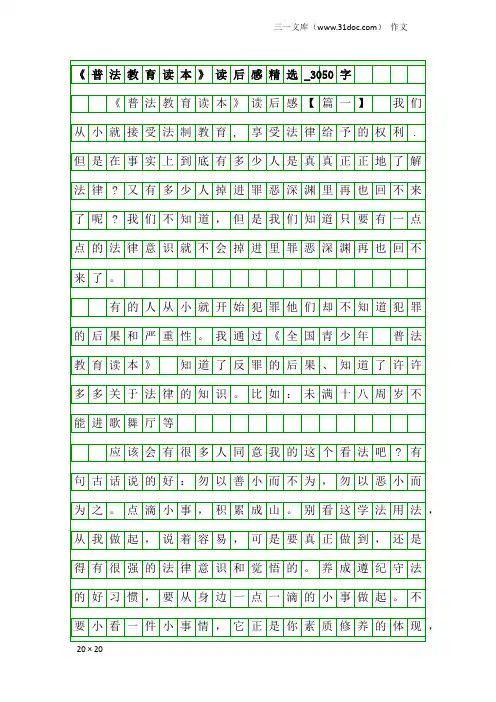 三一文库（www.31doc.com） 作文

《普法教育读本》读后感精选_3050字

《普法教育读本》读后感【篇一】 我们从小就接受法制教育，享受法律给予的权利．但是在事实上到底有多少人是真真正正地了解法律？又有多少人掉进罪恶深渊里再也回不来了呢？我们不知道，但是我们知道只要有一点点的法律意识就不会掉进里罪恶深渊再也回不来了。

有的人从小就开始犯罪他们却不知道犯罪的后果和严重性。我通过《全国青少年 普法教育读本》 知道了反罪的后果、知道了许许多多关于法律的知识。比如：未满十八周岁不能进歌舞厅等

应该会有很多人同意我的这个看法吧？有句古话说的好：勿以善小而不为，勿以恶小而为之。点滴小事，积累成山。别看这学法用法，从我做起，说着容易，可是要真正做到，还是得有很强的法律意识和觉悟的。养成遵纪守法的好习惯，要从身边一点一滴的小事做起。不要小看一件小事情，它正是你素质修养的体现，

20×20